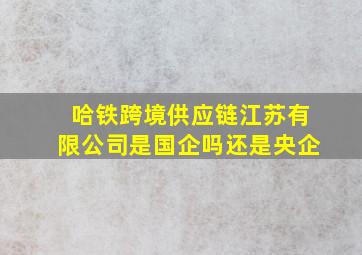 哈铁跨境供应链江苏有限公司是国企吗还是央企